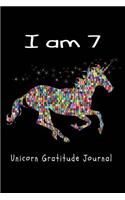 I am 7

Unicorn Gratitude Journal